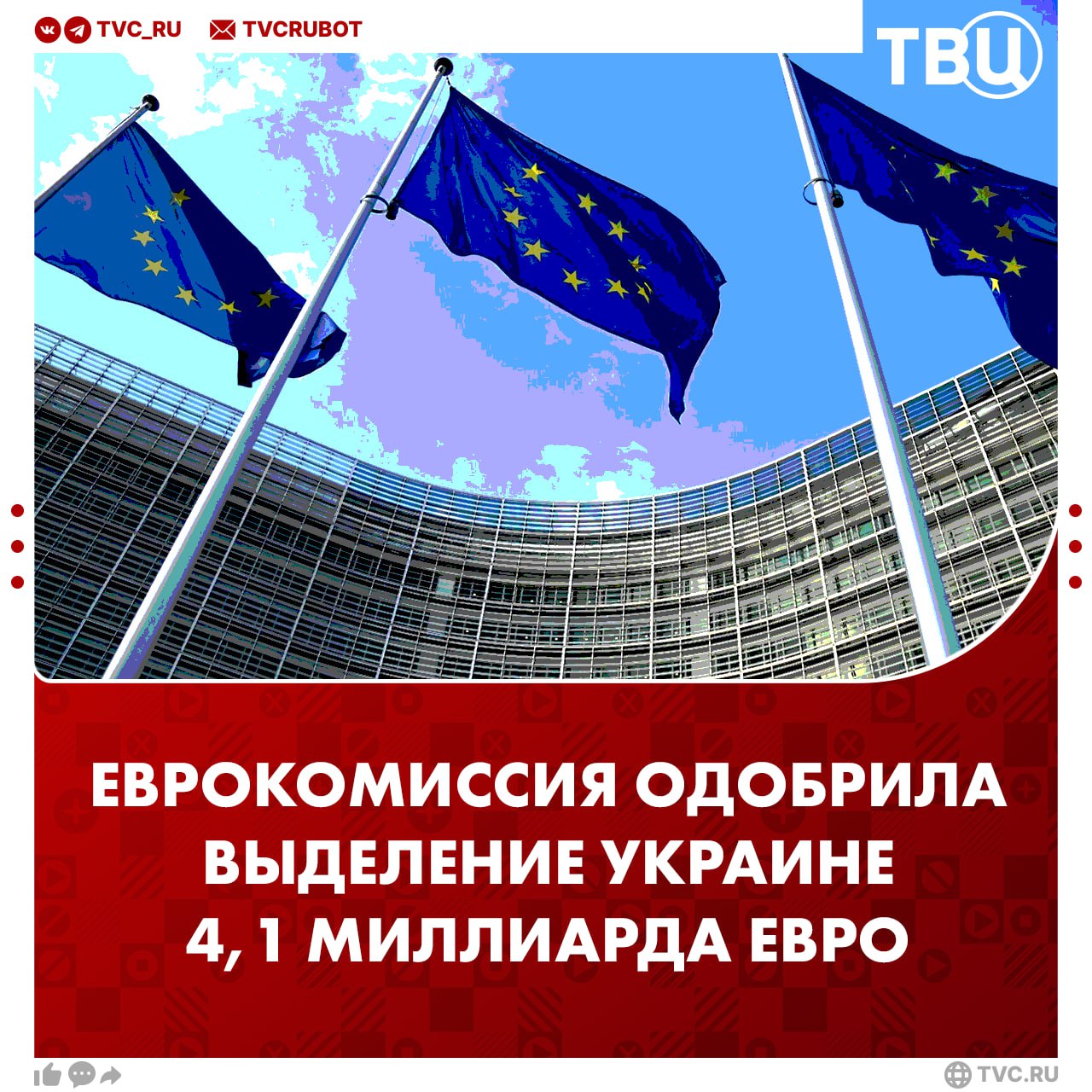 TVC_RU TVCRUBOT

ТВЦ

ЕВРОКОМИССИЯ ОДОБРИЛА ВЫДЕЛЕНИЕ УКРАИНЕ 4, 1 МИЛЛИАРДА ЕВРО

TVC.RU